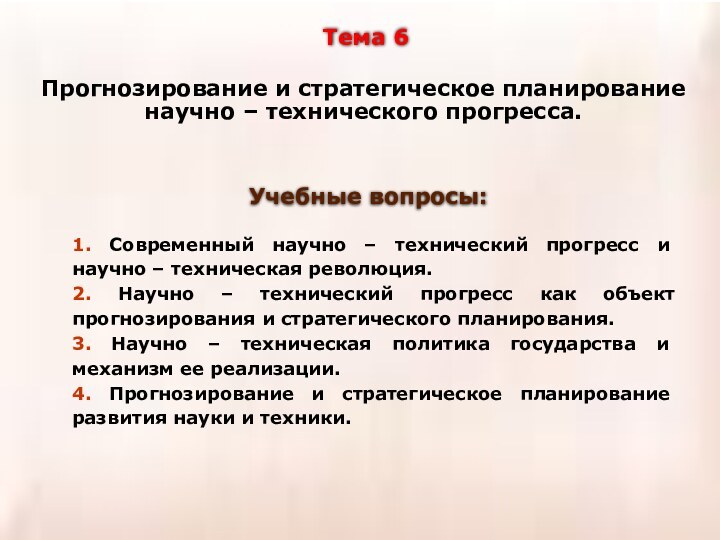 Тема 6

Прогнозирование и стратегическое планирование научно – технического прогресса.

Учебные вопросы:

1. Современный научно – технический прогресс и научно – техническая революция.

2. Научно – технический прогресс как объект прогнозирования и стратегического планирования.

3. Научно – техническая политика государства и механизм ее реализации.

4. Прогнозирование и стратегическое планирование развития науки и техники.